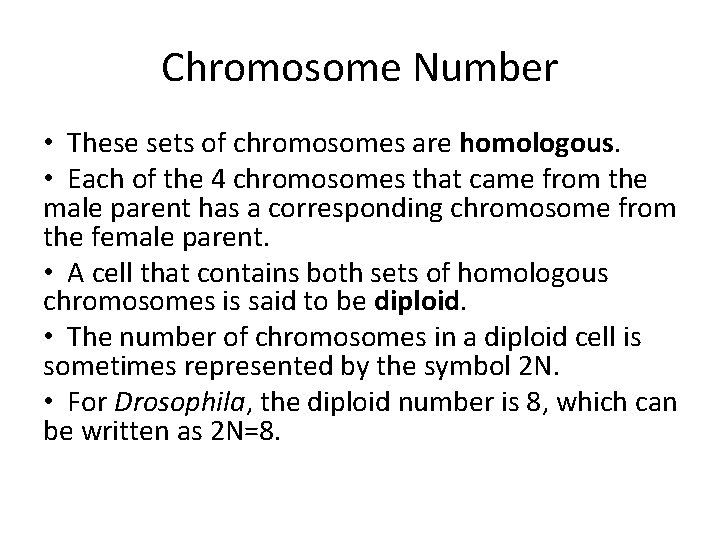 Chromosome Number

• These sets of chromosomes are homologous.

• Each of the 4 chromosomes that came from the male parent has a corresponding chromosome from the female parent.

• A cell that contains both sets of homologous chromosomes is said to be diploid.

• The number of chromosomes in a diploid cell is sometimes represented by the symbol 2N.

• For Drosophila, the diploid number is 8, which can be written as 2N=8.